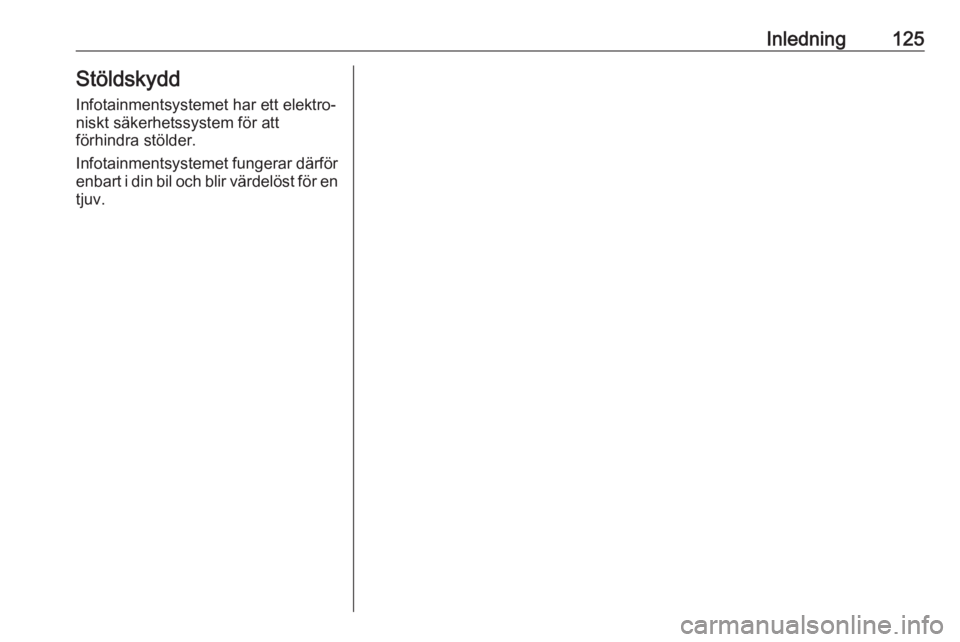 Inledning 125

Stöldskydd

Infotainmentsystemet har ett elektroniskt säkerhetssystem för att förhindra stölder.

Infotainmentsystemet fungerar därför enbart i din bil och blir värdelöst för en tjuv.

carmanualsonline.info